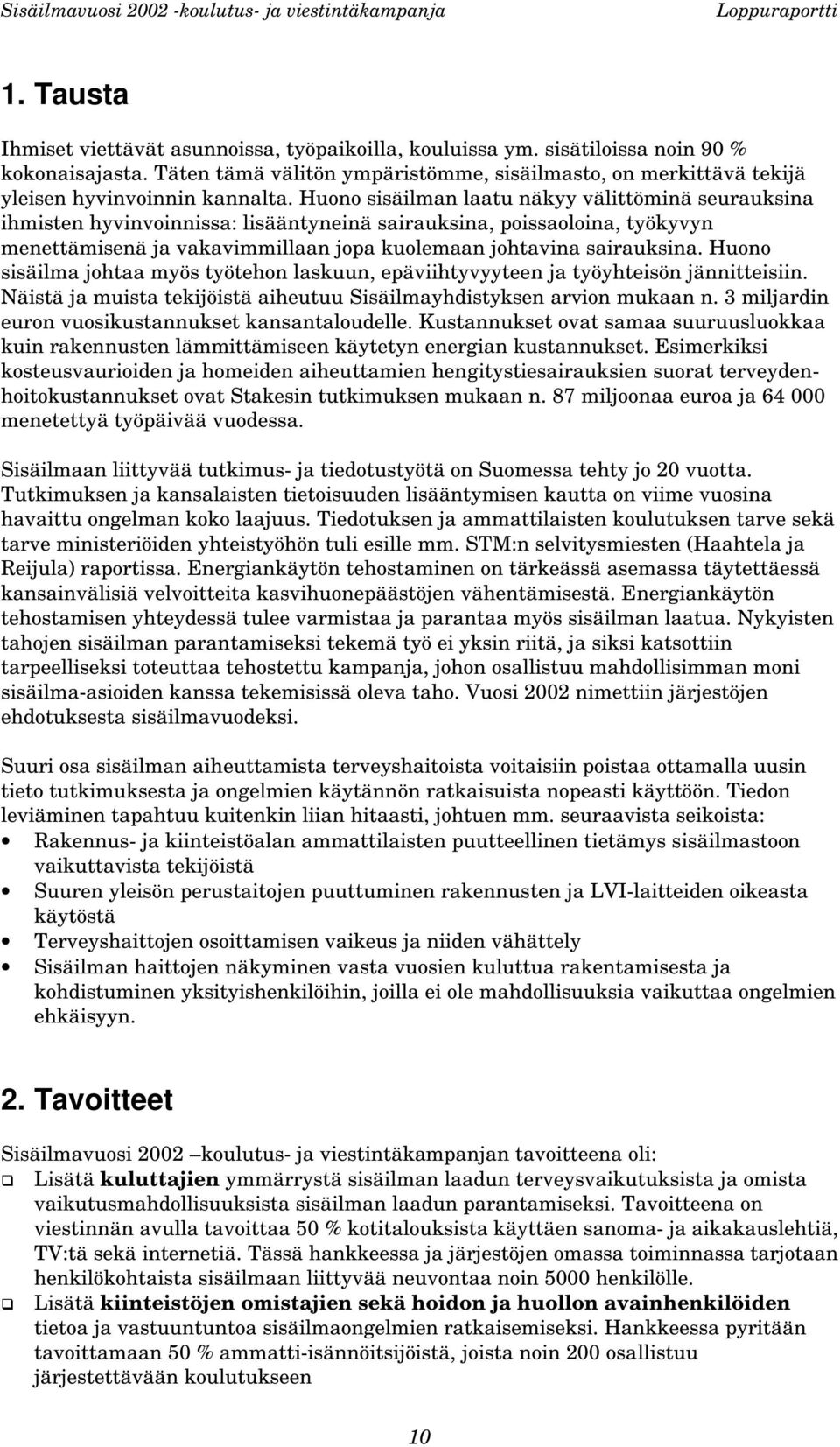 Sisäilmavuosi 2002 -koulutus- ja viestintäkampanja Loppuraportti

1. Tausta

Ihmiset viettävät asunnoissa, työpaikoilla, kouluissa ym. sisätiloissa noin 90 % kokonaisajasta. Täten tämä välitön ympäristömme, sisäilmasto, on merkittävä tekijä yleisen hyvinvoinnin kannalta. Huono sisäilman laatu näkyy välittöminä seurauksina ihmisten hyvinvoinnissa: lisääntyneinä sairauksina, poissaoloina, työkyvyn menettämisenä ja vakavimmillaan jopa kuolemaan johtavina sairauksina. Huono sisäilma johtaa myös työtehon laskuun, epäviihtyvyyteen ja työyhteisön jännitteisiin. Näistä ja muista tekijöistä aiheutuu Sisäilmayhdistyksen arvion mukaan n. 3 miljardin euron vuosikustannukset kansantaloudelle. Kustannukset ovat samaa suuruusluokkaa kuin rakennusten lämmittämiseen käytetyn energian kustannukset. Esimerkiksi kosteusvaurioiden ja homeiden aiheuttamien hengitystiesairauksien suorat terveydenhoitokustannukset ovat Stakesin tutkimuksen mukaan n. 87 miljoonaa euroa ja 64 000 menetettyä työpäivää vuodessa.

Sisäilmaan liittyvää tutkimus- ja tiedotustyötä on Suomessa tehty jo 20 vuotta. Tutkimuksen ja kansalaisten tietoisuuden lisääntymisen kautta on viime vuosina havaittu ongelman koko laajuus. Tiedotuksen ja ammattilaisten koulutuksen tarve sekä tarve ministeriöiden yhteistyöhön tuli esille mm. STM:n selvitysmiesten (Haahtela ja Reijula) raportissa. Energiankäytön tehostaminen on tärkeässä asemassa täytettäessä kansainvälisiä velvoitteita kasvihuonepäästöjen vähentämisestä. Energiankäytön tehostamisen yhteydessä tulee varmistaa ja parantaa myös sisäilman laatua. Nykyisten tahojen sisäilman parantamiseksi tekemä työ ei yksin riitä, ja siksi katsottiin tarpeelliseksi toteuttaa tehostettu kampanja, johon osallistuu mahdollisimman moni sisäilma-asioiden kanssa tekemisissä oleva taho. Vuosi 2002 nimettiin järjestöjen ehdotuksesta sisäilmavuodeksi.

Suuri osa sisäilman aiheuttamista terveyshaitoista voitaisiin poistaa ottamalla uusin tieto tutkimuksesta ja ongelmien käytännön ratkaisuista nopeasti käyttöön. Tiedon leviäminen tapahtuu kuitenkin liian hitaasti, johtuen mm. seuraavista seikoista:
• Rakennus- ja kiinteistöalan ammattilaisten puutteellinen tietämys sisäilmastoon vaikuttavista tekijöistä
• Suuren yleisön perustaitojen puuttuminen rakennusten ja LVI-laitteiden oikeasta käytöstä
• Terveyshaittojen osoittamisen vaikeus ja niiden vähättely
• Sisäilman haittojen näkyminen vasta vuosien kuluttua rakentamisesta ja kohdistuminen yksityishenkilöihin, joilla ei ole mahdollisuuksia vaikuttaa ongelmien ehkäisyyn.

2. Tavoitteet

Sisäilmavuosi 2002 –koulutus- ja viestintäkampanjan tavoitteena oli:
❑ Lisätä kuluttajien ymmärrystä sisäilman laadun terveysvaikutuksista ja omista vaikutusmahdollisuuksista sisäilman laadun parantamiseksi. Tavoitteena on viestinnän avulla tavoittaa 50 % kotitalouksista käyttäen sanoma- ja aikakauslehtiä, TV:tä sekä internetiä. Tässä hankkeessa ja järjestöjen omassa toiminnassa tarjotaan henkilökohtaista sisäilmaan liittyvää neuvontaa noin 5000 henkilölle.
❑ Lisätä kiinteistöjen omistajien sekä hoidon ja huollon avainhenkilöiden tietoa ja vastuuntuntoa sisäilmaongelmien ratkaisemiseksi. Hankkeessa pyritään tavoittamaan 50 % ammatti-isännöitsijöistä, joista noin 200 osallistuu järjestettävään koulutukseen

10